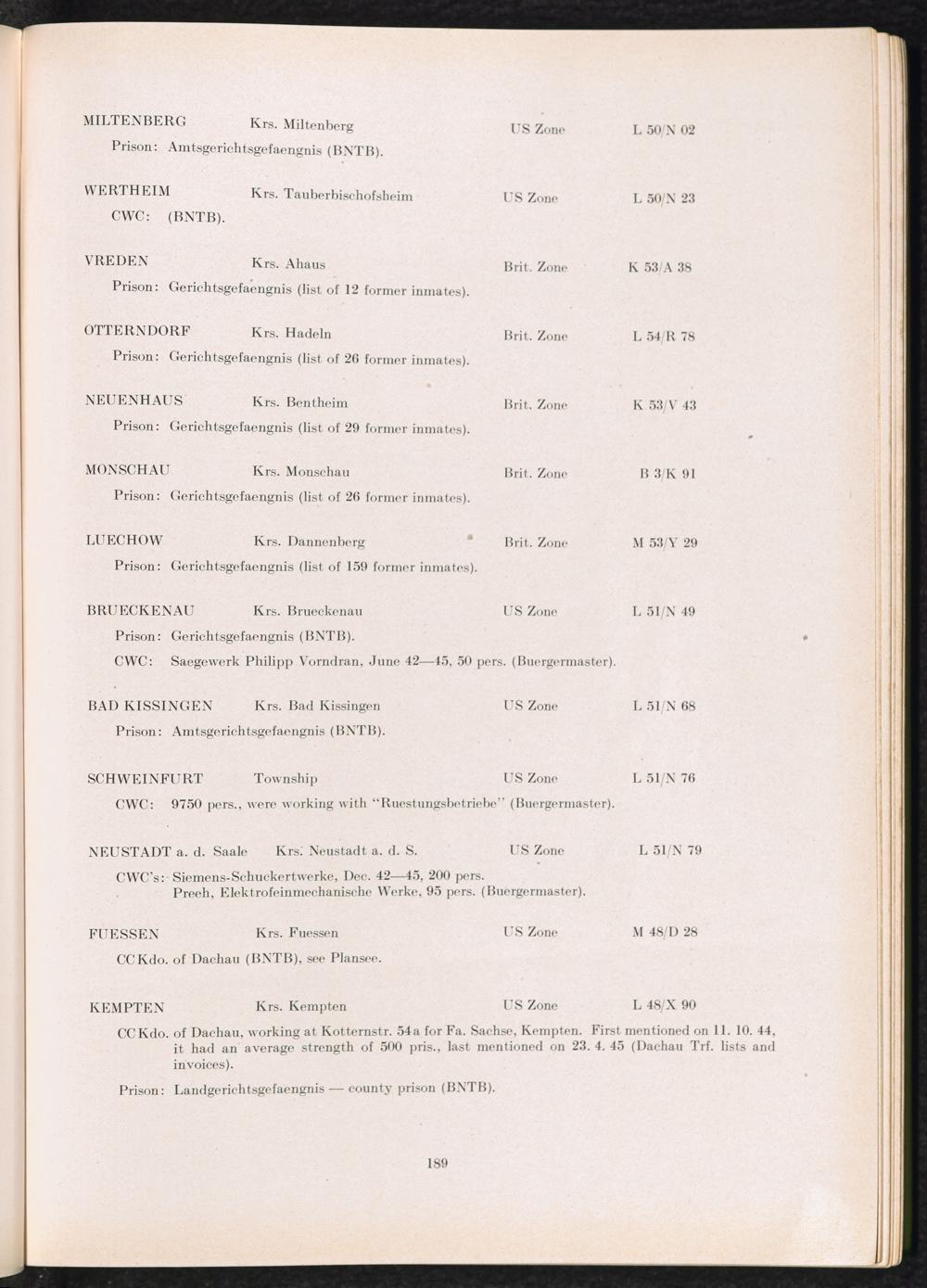 MILTENBERG Krs. Miltenberg US Zone L 50/N 02

Prison: Amtsgerichtsgefaengnis (BNTB).

WERTHEIM Krs. Tauberbischofsheim US Zone L 50/N 23

CWC: (BNTB).

VREDEN Krs. Ahaus Brit. Zone K 53/A 38

Prison: Gerichtsgefaengnis (list of 12 former inmates).

OTTERNDORF Krs. Hadeln Brit. Zone L 54/R 78

Prison: Gerichtsgefaengnis (list of 26 former inmates).

NEUENHAUS Krs. Bentheim Brit. Zone K 53/V 43

Prison: Gerichtsgefaengnis (list of 29 former inmates).

MONSCHAU Krs. Monschau Brit. Zone B 3/K 91

Prison: Gerichtsgefaengnis (list of 26 former inmates).

LUECHOW Krs. Dannenberg Brit. Zone M 53/Y 29

Prison: Gerichtsgefaengnis (list of 159 former inmates).

BRUECKENAU Krs. Brueckenau US Zone L 51/N 49

Prison: Gerichtsgefaengnis (BNTB).

CWC: Saegewerk Philipp Vorndran, June 42—45, 50 pers. (Buergermaster).

BAD KISSINGEN Krs. Bad Kissingen US Zone L 51/N 68

Prison: Amtsgerichtsgefaengnis (BNTB).

SCHWEINFURT Township US Zone L 51/N 76

CWC: 9750 pers., were working with "Ruestungsbetriebe" (Buergermaster).

NEUSTADT a. d. Saale Krs. Neustadt a. d. S. US Zone L 51/N 79

CWC's: Siemens-Schuckertwerke, Dec. 42—45, 200 pers.
Preeh, Elektrofeinmechanische Werke, 95 pers. (Buergermaster).

FUESSEN Krs. Fuessen US Zone M 48/D 28

CC Kdo. of Dachau (BNTB), see Plansee.

KEMPTEN Krs. Kempten US Zone L 48/X 90

CC Kdo. of Dachau, working at Kotternstr. 54a for Fa. Sachse, Kempten. First mentioned on 11. 10. 44, it had an average strength of 500 pris., last mentioned on 23. 4. 45 (Dachau Trf. lists and invoices).

Prison: Landgerichtsgefaengnis — county prison (BNTB).

189